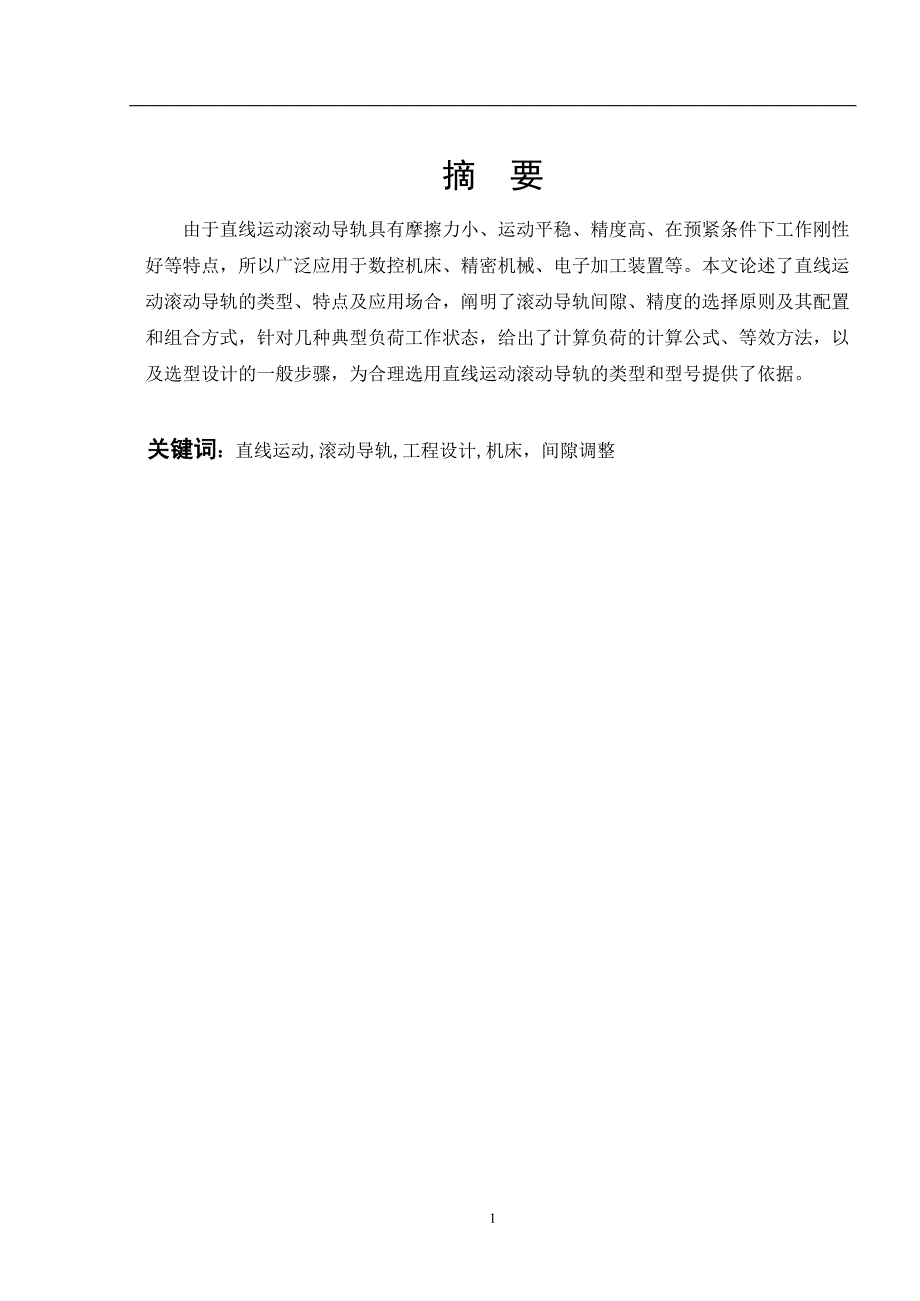 摘　要

由于直线运动滚动导轨具有摩擦力小、运动平稳、精度高、在预紧条件下工作刚性好等特点，所以广泛应用于数控机床、精密机械、电子加工装置等。本文论述了直线运动滚动导轨的类型、特点及应用场合，阐明了滚动导轨间隙、精度的选择原则及其配置和组合方式，针对几种典型负荷工作状态，给出了计算负荷的计算公式、等效方法，以及选型设计的一般步骤，为合理选用直线运动滚动导轨的类型和型号提供了依据。

关键词：直线运动, 滚动导轨, 工程设计, 机床，间隙调整

1